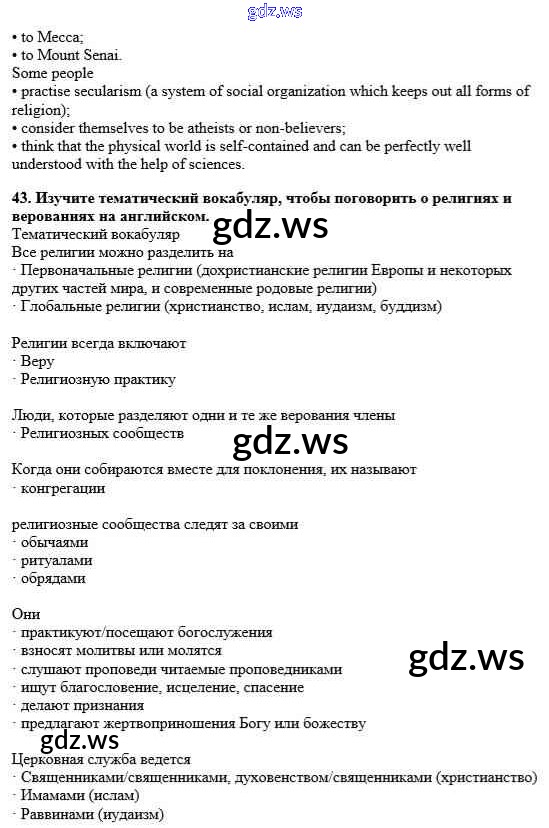 gdz.ws

• to Mecca;
• to Mount Senai.
Some people
• practise secularism (a system of social organization which keeps out all forms of religion);
• consider themselves to be atheists or non-believers;
• think that the physical world is self-contained and can be perfectly well understood with the help of sciences.

43. Изучите тематический вокабуляр, чтобы поговорить о религиях и верованиях на английском.
gdz.ws
Тематический вокабуляр
Все религии можно разделить на
· Первоначальные религии (дохристианские религии Европы и некоторых других частей мира, и современные родовые религии)
· Глобальные религии (христианство, ислам, иудаизм, буддизм)

Религии всегда включают
· Веру
· Религиозную практику

Люди, которые разделяют одни и те же верования члены
· Религиозных сообществ
gdz.ws
Когда они собираются вместе для поклонения, их называют
· конгрегации

религиозные сообщества следят за своими
· обычаями
· ритуалами
· обрядами

Они
· практикуют/посещают богослужения
· взносят молитвы или молятся
· слушают проповеди читаемые проповедниками
· ищут благословение, исцеление, спасение
· делают признания
· предлагают жертвоприношения Богу или божеству
gdz.ws
gdz.ws
Церковная служба ведется
· Священниками/священниками, духовенством/священниками (христианство)
· Имамами (ислам)
· Раввинами (иудаизм)